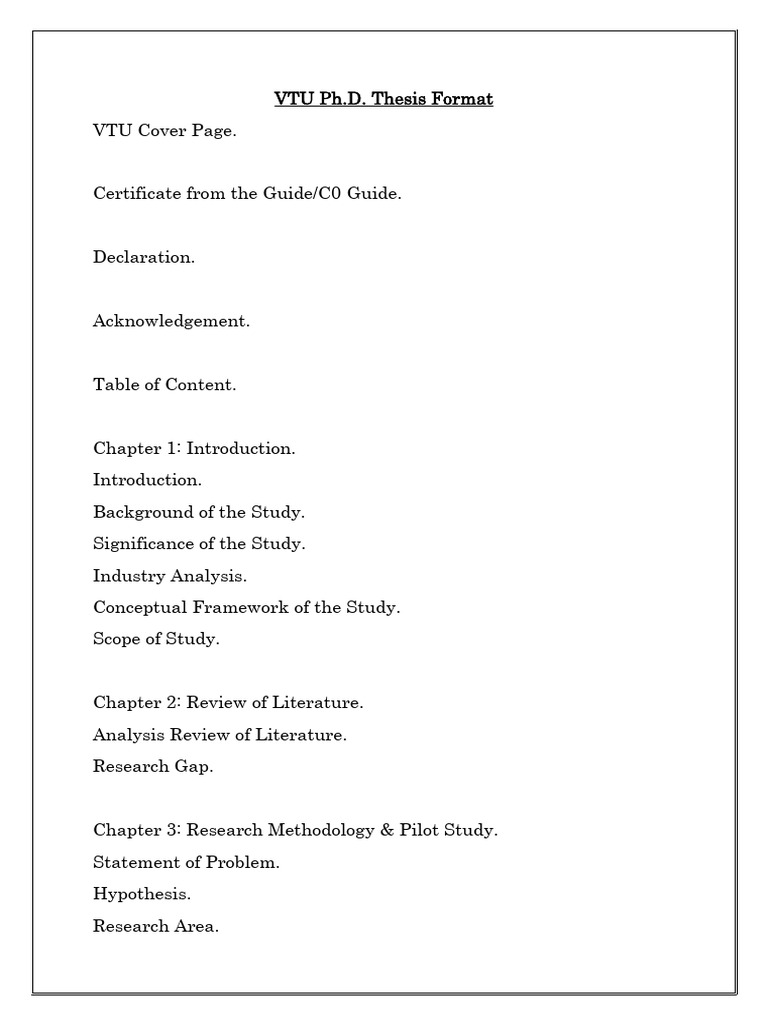 VTU Ph.D. Thesis Format

VTU Cover Page.

Certificate from the Guide/C0 Guide.

Declaration.

Acknowledgement.

Table of Content.

Chapter 1: Introduction.
Introduction.
Background of the Study.
Significance of the Study.
Industry Analysis.
Conceptual Framework of the Study.
Scope of Study.

Chapter 2: Review of Literature.
Analysis Review of Literature.
Research Gap.

Chapter 3: Research Methodology & Pilot Study.
Statement of Problem.
Hypothesis.
Research Area.